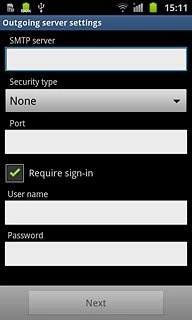 15:11

Outgoing server settings

SMTP server

Security type

None

Port

Require sign-in

User name

Password

Next